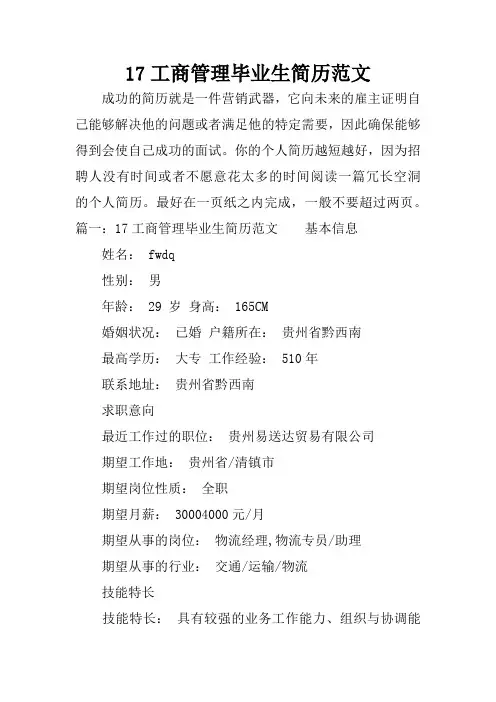 17 工商管理毕业生简历范文

成功的简历就是一件营销武器，它向未来的雇主证明自己能够解决他的问题或者满足他的特定需要，因此确保能够得到会使自己成功的面试。你的个人简历越短越好，因为招聘人没有时间或者不愿意花太多的时间阅读一篇冗长空洞的个人简历。最好在一页纸之内完成，一般不要超过两页。

篇一：17 工商管理毕业生简历范文　　基本信息

姓名： fwdq

性别： 男

年龄： 29 岁 身高： 165CM

婚姻状况： 已婚 户籍所在： 贵州省黔西南

最高学历： 大专 工作经验： 510 年

联系地址： 贵州省黔西南

求职意向

最近工作过的职位： 贵州易送达贸易有限公司

期望工作地： 贵州省/清镇市

期望岗位性质： 全职

期望月薪： 30004000 元/月

期望从事的岗位： 物流经理,物流专员/助理

期望从事的行业： 交通/运输/物流

技能特长

技能特长： 具有较强的业务工作能力、组织与协调能